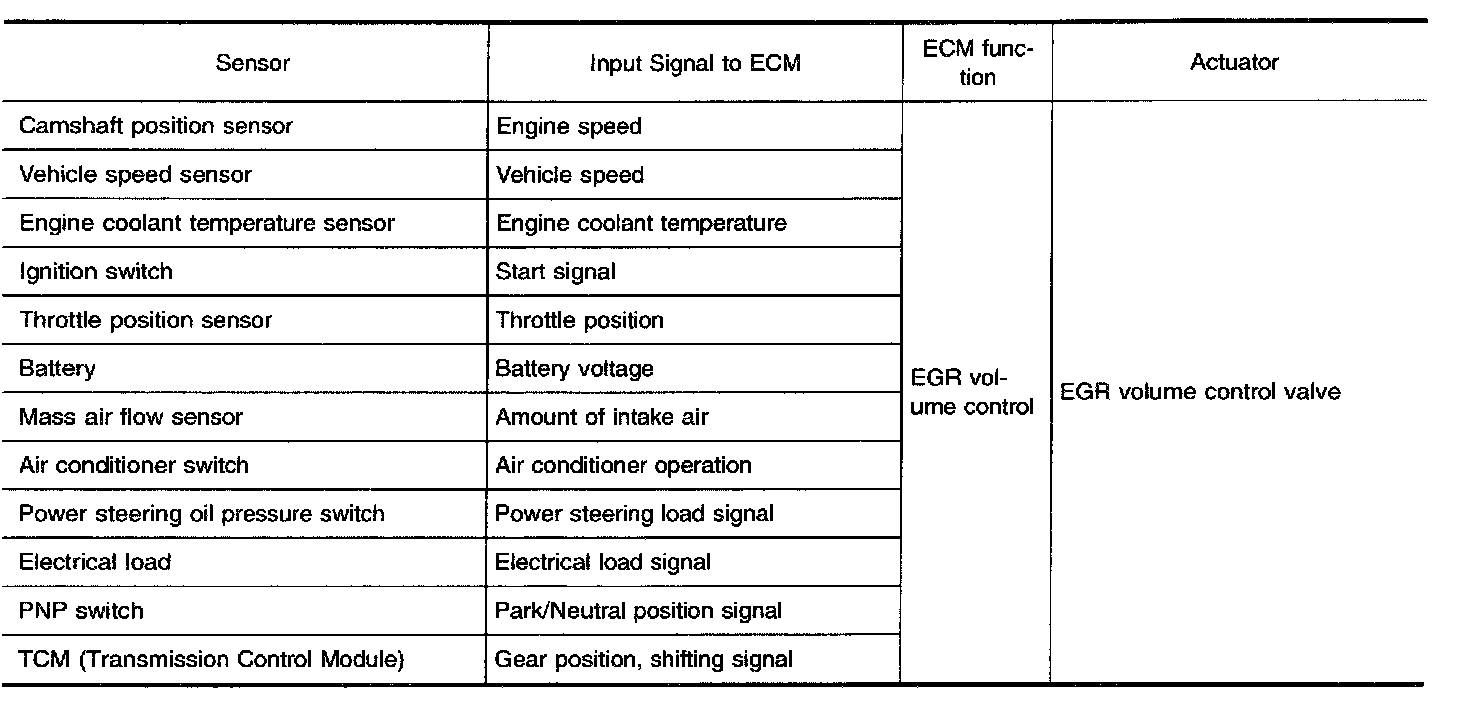 | Sensor | Input Signal to ECM | ECM function | Actuator |
|---|---|---|---|
| Camshaft position sensor | Engine speed | EGR volume control | EGR volume control valve |
| Vehicle speed sensor | Vehicle speed | | |
| Engine coolant temperature sensor | Engine coolant temperature | | |
| Ignition switch | Start signal | | |
| Throttle position sensor | Throttle position | | |
| Battery | Battery voltage | | |
| Mass air flow sensor | Amount of intake air | | |
| Air conditioner switch | Air conditioner operation | | |
| Power steering oil pressure switch | Power steering load signal | | |
| Electrical load | Electrical load signal | | |
| PNP switch | Park/Neutral position signal | | |
| TCM (Transmission Control Module) | Gear position, shifting signal | | |